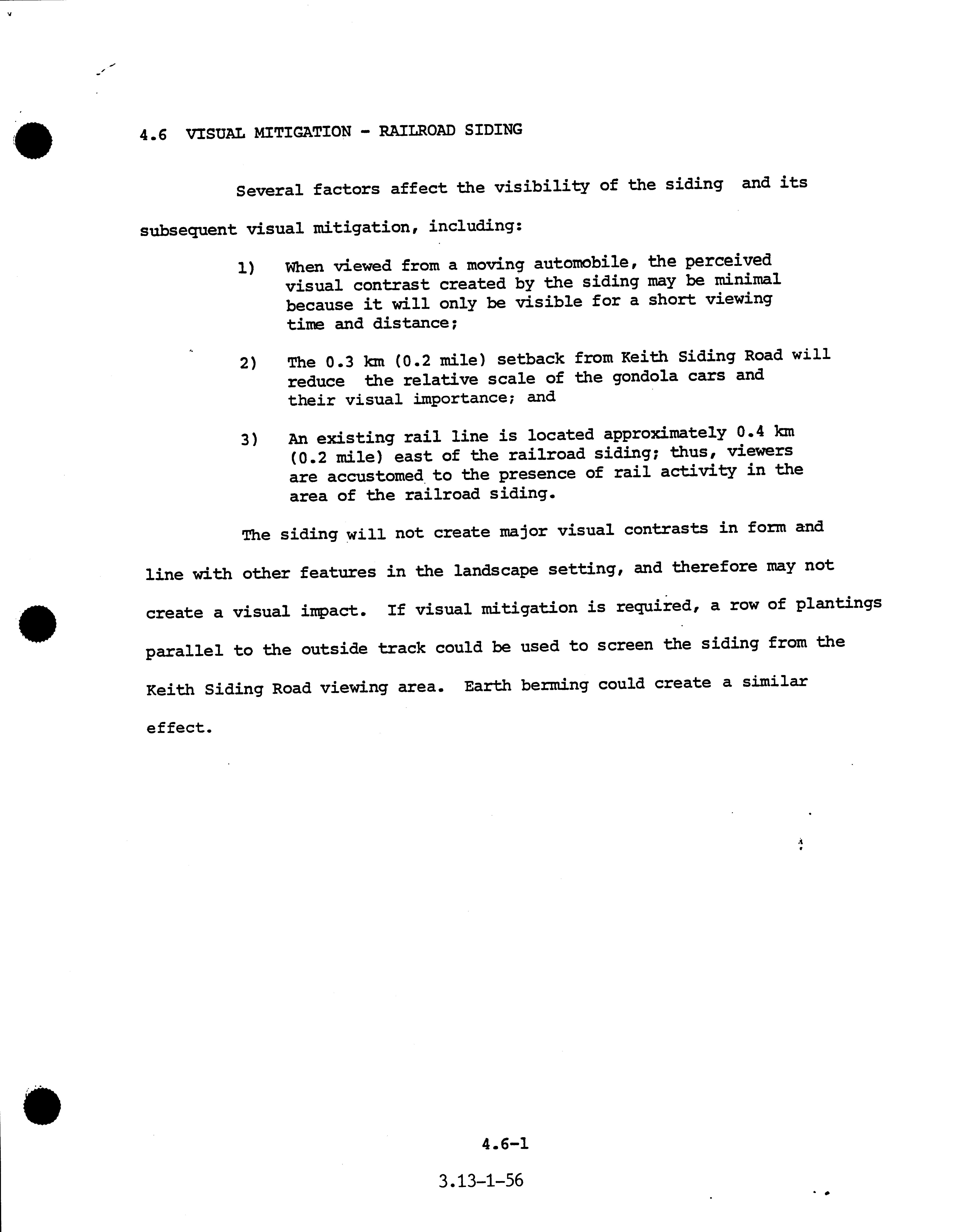 4.6 VISUAL MITIGATION - RAILROAD SIDING

Several factors affect the visibility of the siding and its subsequent visual mitigation, including:

1) When viewed from a moving automobile, the perceived visual contrast created by the siding may be minimal because it will only be visible for a short viewing time and distance;

2) The 0.3 km (0.2 mile) setback from Keith Siding Road will reduce the relative scale of the gondola cars and their visual importance; and

3) An existing rail line is located approximately 0.4 km (0.2 mile) east of the railroad siding; thus, viewers are accustomed to the presence of rail activity in the area of the railroad siding.

The siding will not create major visual contrasts in form and line with other features in the landscape setting, and therefore may not create a visual impact. If visual mitigation is required, a row of plantings parallel to the outside track could be used to screen the siding from the Keith Siding Road viewing area. Earth berming could create a similar effect.

4.6-1

3.13-1-56